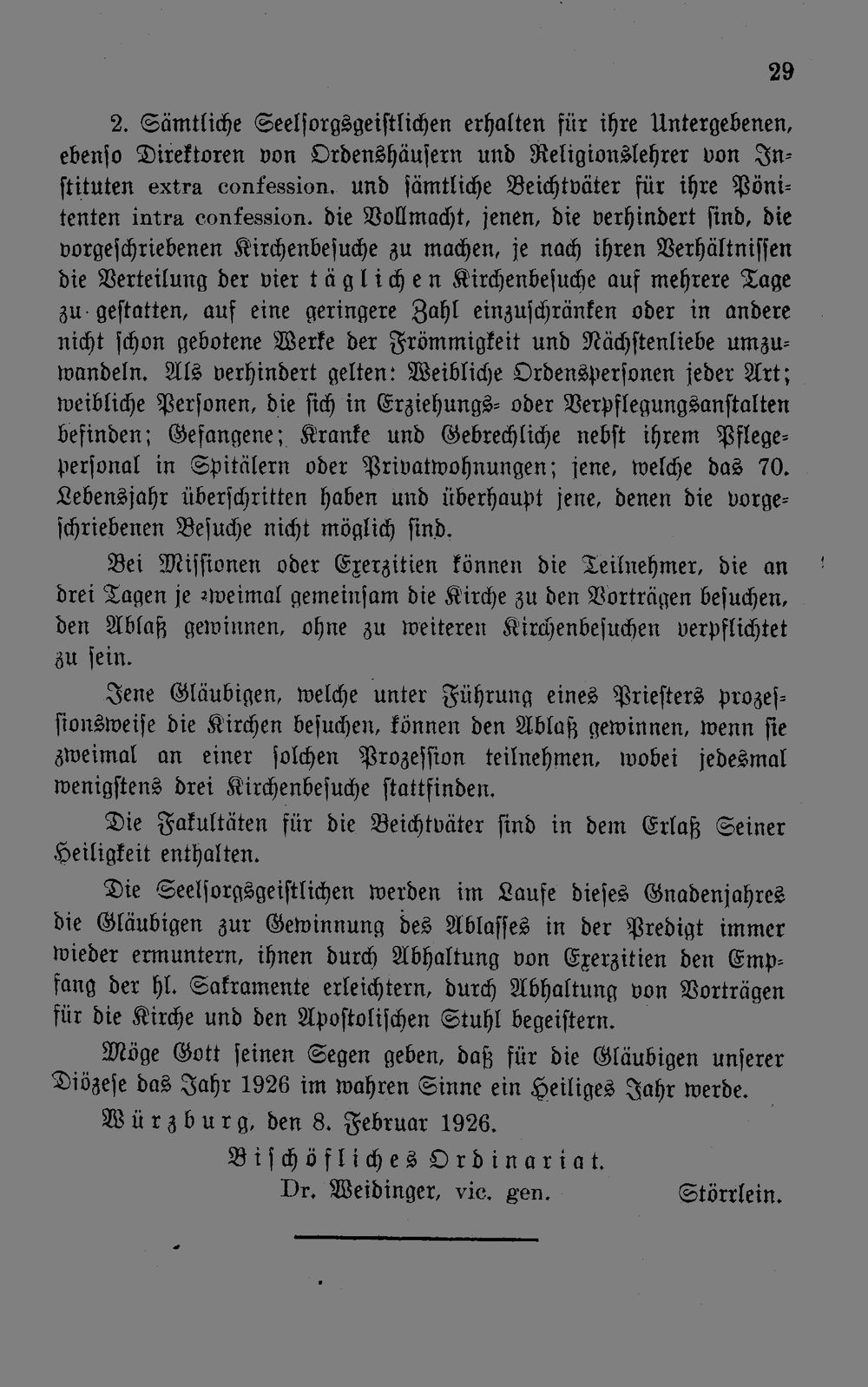 29

2. Sämtliche Seelsorgsgeistlichen erhalten für ihre Untergebenen, ebenso Direktoren von Ordenshäusern und Religionslehrer von Instituten extra confession. und sämtliche Beichtväter für ihre Pönitenten intra confession. die Vollmacht, jenen, die verhindert sind, die vorgeschriebenen Kirchenbesuche zu machen, je nach ihren Verhältnissen die Verteilung der vier täglichen Kirchenbesuche auf mehrere Tage zu gestatten, auf eine geringere Zahl einzuschränken oder in andere nicht schon gebotene Werke der Frömmigkeit und Nächstenliebe umzuwandeln. Als verhindert gelten: Weibliche Ordenspersonen jeder Art; weibliche Personen, die sich in Erziehungs- oder Verpflegungsanstalten befinden; Gefangene; Kranke und Gebrechliche nebst ihrem Pflegepersonal in Spitälern oder Privatwohnungen; jene, welche das 70. Lebensjahr überschritten haben und überhaupt jene, denen die vorgeschriebenen Besuche nicht möglich sind.

Bei Missionen oder Exerzitien können die Teilnehmer, die an drei Tagen je zweimal gemeinsam die Kirche zu den Vorträgen besuchen, den Ablaß gewinnen, ohne zu weiteren Kirchenbesuchen verpflichtet zu sein.

Jene Gläubigen, welche unter Führung eines Priesters prozessionsweise die Kirchen besuchen, können den Ablaß gewinnen, wenn sie zweimal an einer solchen Prozession teilnehmen, wobei jedesmal wenigstens drei Kirchenbesuche stattfinden.

Die Fakultäten für die Beichtväter sind in dem Erlaß Seiner Heiligkeit enthalten.

Die Seelsorgsgeistlichen werden im Laufe dieses Gnadenjahres die Gläubigen zur Gewinnung des Ablasses in der Predigt immer wieder ermuntern, ihnen durch Abhaltung von Exerzitien den Empfang der hl. Sakramente erleichtern, durch Abhaltung von Vorträgen für die Kirche und den Apostolischen Stuhl begeistern.

Möge Gott seinen Segen geben, daß für die Gläubigen unserer Diözese das Jahr 1926 im wahren Sinne ein Heiliges Jahr werde.

Würzburg, den 8. Februar 1926.

Bischöfliches Ordinariat.
Dr. Weidinger, vic. gen. Störrlein.